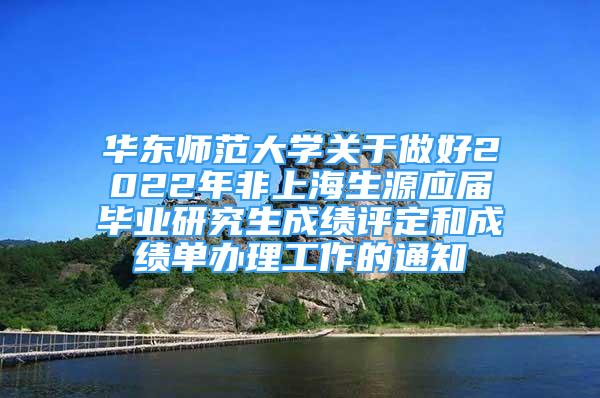 华东师范大学关于做好2022年非上海生源应届毕业研究生成绩评定和成绩单办理工作的通知